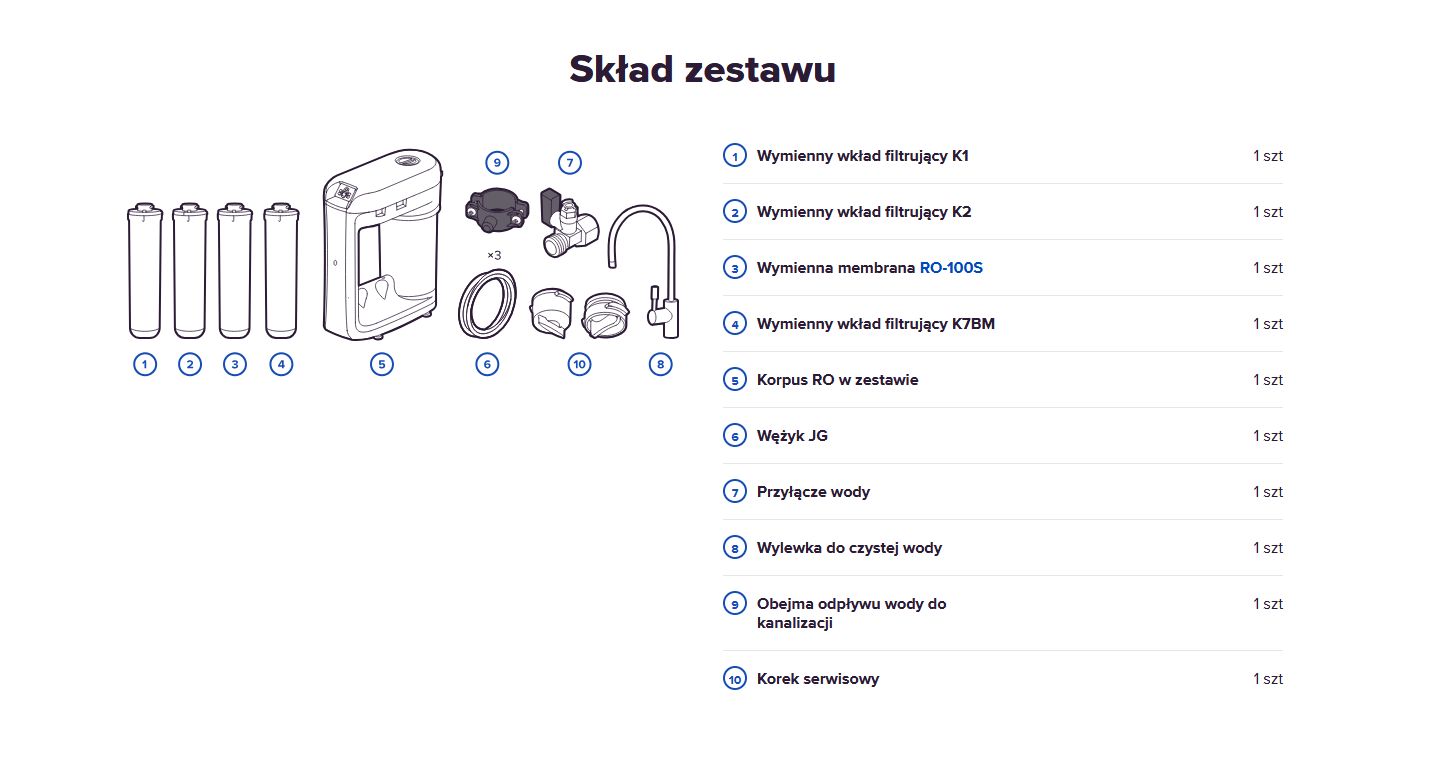 Skład zestawu

9 7

×3

1 2 3 4 5 6 10 8

| | | |
|---|---|---|
| 1 | Wymienny wkład filtrujący K1 | 1 szt |
| 2 | Wymienny wkład filtrujący K2 | 1 szt |
| 3 | Wymienna membrana RO-100S | 1 szt |
| 4 | Wymienny wkład filtrujący K7BM | 1 szt |
| 5 | Korpus RO w zestawie | 1 szt |
| 6 | Wężyk JG | 1 szt |
| 7 | Przyłącze wody | 1 szt |
| 8 | Wylewka do czystej wody | 1 szt |
| 9 | Obejma odpływu wody do kanalizacji | 1 szt |
| 10 | Korek serwisowy | 1 szt |